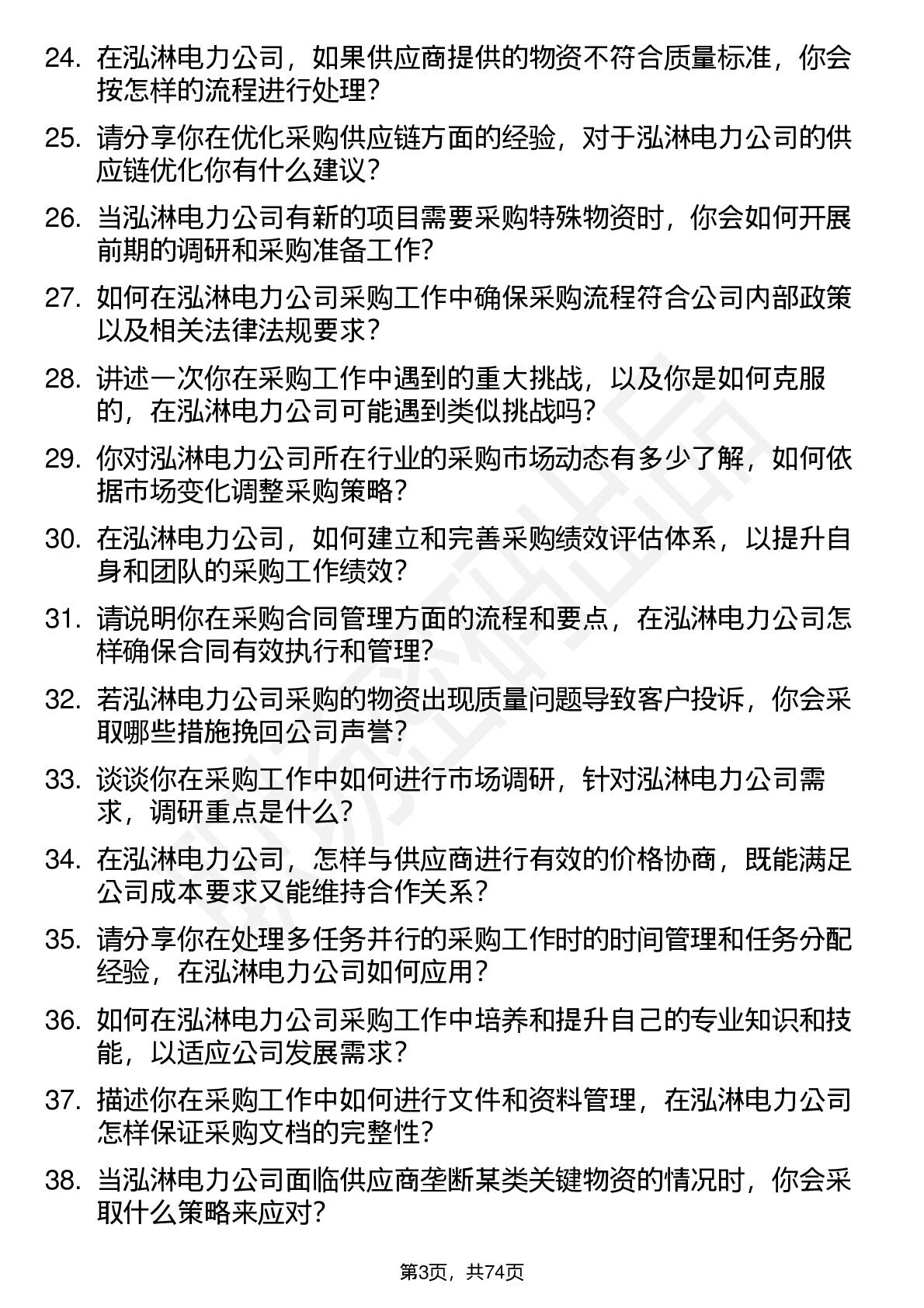 24. 在泓淋电力公司，如果供应商提供的物资不符合质量标准，你会按怎样的流程进行处理？

25. 请分享你在优化采购供应链方面的经验，对于泓淋电力公司的供应链优化你有什么建议？

26. 当泓淋电力公司有新的项目需要采购特殊物资时，你会如何开展前期的调研和采购准备工作？

27. 如何在泓淋电力公司采购工作中确保采购流程符合公司内部政策以及相关法律法规要求？

28. 讲述一次你在采购工作中遇到的重大挑战，以及你是如何克服的，在泓淋电力公司可能遇到类似挑战吗？

29. 你对泓淋电力公司所在行业的采购市场动态有多少了解，如何依据市场变化调整采购策略？

30. 在泓淋电力公司，如何建立和完善采购绩效评估体系，以提升自身和团队的采购工作绩效？

31. 请说明你在采购合同管理方面的流程和要点，在泓淋电力公司怎样确保合同有效执行和管理？

32. 若泓淋电力公司采购的物资出现质量问题导致客户投诉，你会采取哪些措施挽回公司声誉？

33. 谈谈你在采购工作中如何进行市场调研，针对泓淋电力公司需求，调研重点是什么？

34. 在泓淋电力公司，怎样与供应商进行有效的价格协商，既能满足公司成本要求又能维持合作关系？

35. 请分享你在处理多任务并行的采购工作时的时间管理和任务分配经验，在泓淋电力公司如何应用？

36. 如何在泓淋电力公司采购工作中培养和提升自己的专业知识和技能，以适应公司发展需求？

37. 描述你在采购工作中如何进行文件和资料管理，在泓淋电力公司怎样保证采购文档的完整性？

38. 当泓淋电力公司面临供应商垄断某类关键物资的情况时，你会采取什么策略来应对？

第3页，共74页